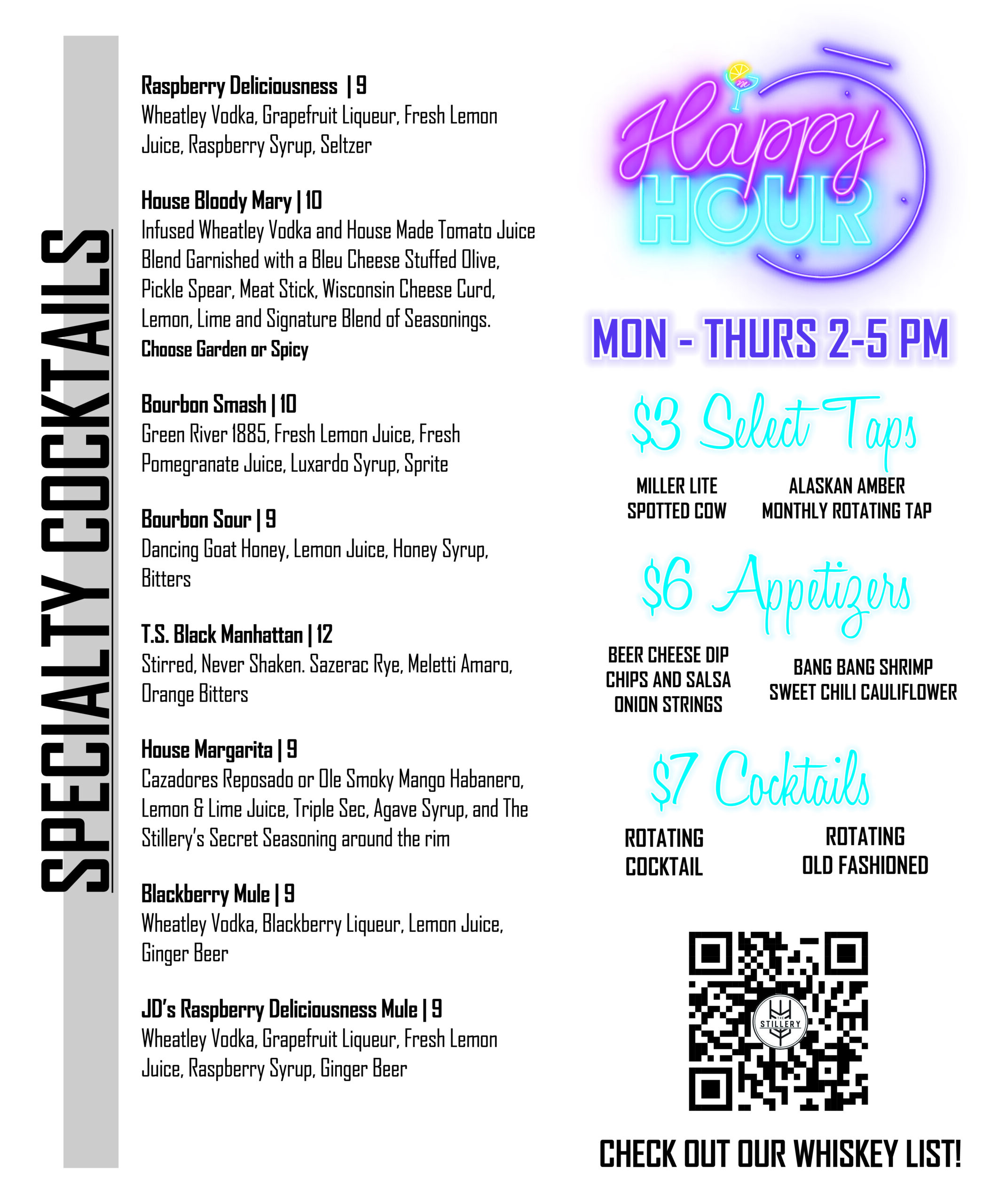 SPECIALTY COCKTAILS

Raspberry Deliciousness | 9
Wheatley Vodka, Grapefruit Liqueur, Fresh Lemon Juice, Raspberry Syrup, Seltzer

House Bloody Mary | 10
Infused Wheatley Vodka and House Made Tomato Juice Blend Garnished with a Bleu Cheese Stuffed Olive, Pickle Spear, Meat Stick, Wisconsin Cheese Curd, Lemon, Lime and Signature Blend of Seasonings.
Choose Garden or Spicy

Bourbon Smash | 10
Green River 1885, Fresh Lemon Juice, Fresh Pomegranate Juice, Luxardo Syrup, Sprite

Bourbon Sour | 9
Dancing Goat Honey, Lemon Juice, Honey Syrup, Bitters

T.S. Black Manhattan | 12
Stirred, Never Shaken. Sazerac Rye, Meletti Amaro, Orange Bitters

House Margarita | 9
Cazadores Reposado or Ole Smoky Mango Habanero, Lemon & Lime Juice, Triple Sec, Agave Syrup, and The Stillery's Secret Seasoning around the rim

Blackberry Mule | 9
Wheatley Vodka, Blackberry Liqueur, Lemon Juice, Ginger Beer

JD's Raspberry Deliciousness Mule | 9
Wheatley Vodka, Grapefruit Liqueur, Fresh Lemon Juice, Raspberry Syrup, Ginger Beer

Happy HOUR

MON - THURS 2-5 PM

$3 Select Taps

MILLER LITE
SPOTTED COW

ALASKAN AMBER
MONTHLY ROTATING TAP

$6 Appetizers

BEER CHEESE DIP
CHIPS AND SALSA
ONION STRINGS

BANG BANG SHRIMP
SWEET CHILI CAULIFLOWER

$7 Cocktails

ROTATING COCKTAIL

ROTATING OLD FASHIONED

THE STILLERY

CHECK OUT OUR WHISKEY LIST!